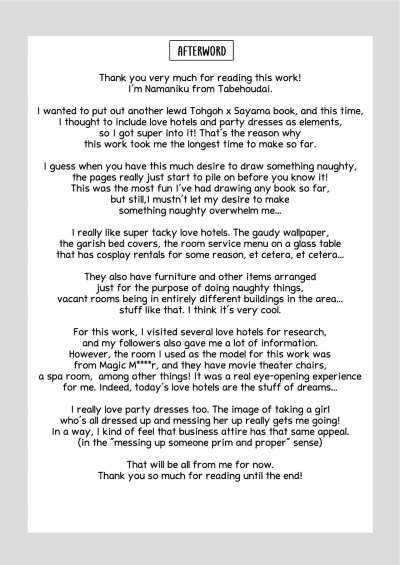 AFTERWORD

Thank you very much for reading this work!
I'm Namaniku from Tabehoudai.

I wanted to put out another lewd Tohgah x Sayama book, and this time, I thought to include love hotels and party dresses as elements, so I got super into it! That's the reason why this work took me the longest time to make so far.

I guess when you have this much desire to draw something naughty, the pages really just start to pile on before you know it! This was the most fun I've had drawing any book so far, but still,I mustn't let my desire to make something naughty overwhelm me...

I really like super tacky love hotels. The gaudy wallpaper, the garish bed covers, the room service menu on a glass table that has cosplay rentals for some reason, et cetera, et cetera...

They also have furniture and other items arranged just for the purpose of doing naughty things, vacant rooms being in entirely different buildings in the area... stuff like that. I think it's very cool.

For this work, I visited several love hotels for research, and my followers also gave me a lot of information. However, the room I used as the model for this work was from Magic M****r, and they have movie theater chairs, a spa room, among other things! It was a real eye-opening experience for me. Indeed, today's love hotels are the stuff of dreams...

I really love party dresses too. The image of taking a girl who's all dressed up and messing her up really gets me going! In a way, I kind of feel that business attire has that same appeal. (in the "messing up someone prim and proper" sense)

That will be all from me for now.
Thank you so much for reading until the end!